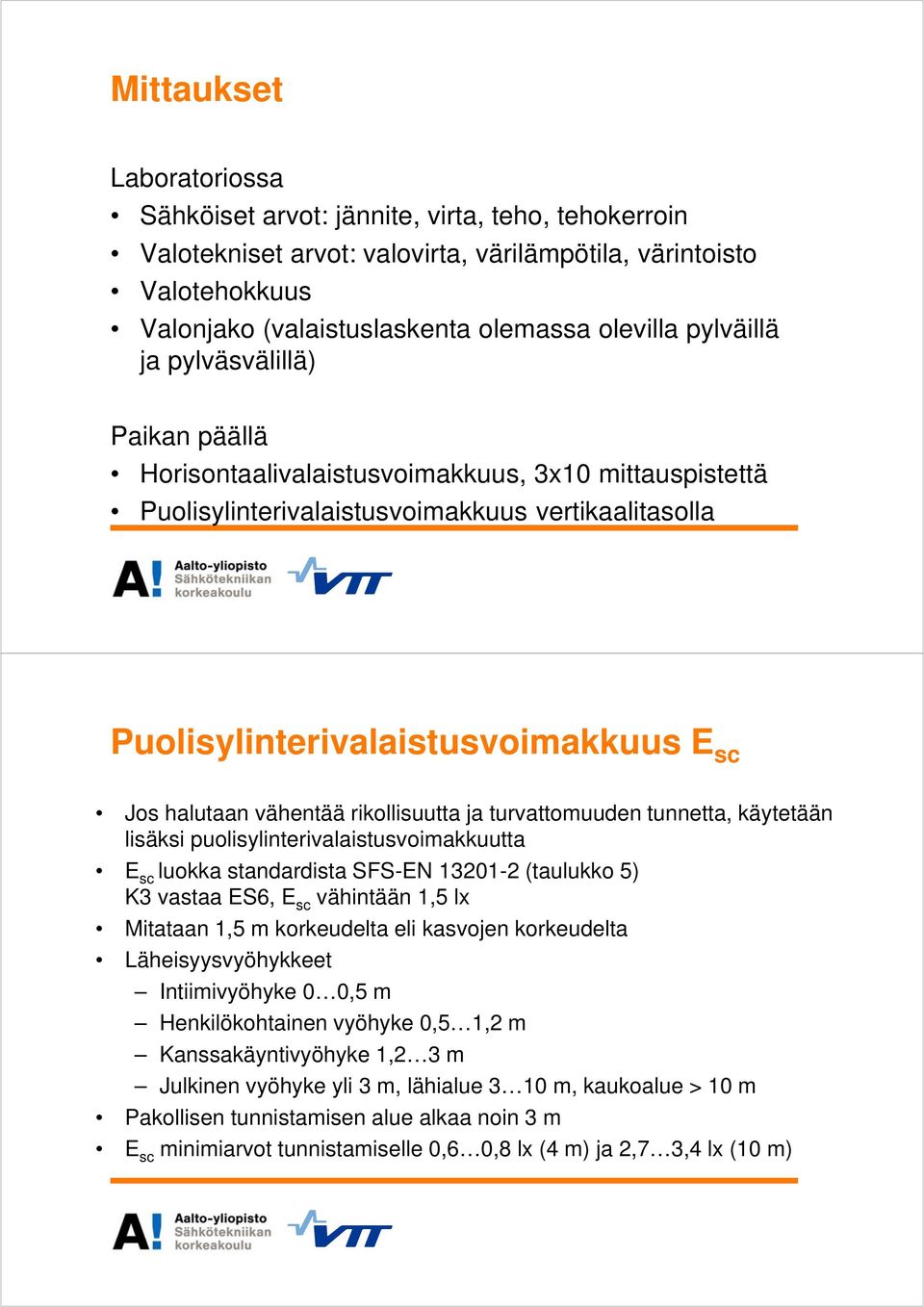 Mittaukset

Laboratoriossa
• Sähköiset arvot: jännite, virta, teho, tehokerroin
• Valotekniset arvot: valovirta, värilämpötila, värintoisto
• Valotehokkuus
• Valonjako (valaistuslaskenta olemassa olevilla pylväillä ja pylväsvälillä)

Paikan päällä
• Horisontaalivalaistusvoimakkuus, 3x10 mittauspistettä
• Puolisylinterivalaistusvoimakkuus vertikaalitasolla

A! Aalto-yliopisto Sähkötekniikan korkeakoulu
VTT

Puolisylinterivalaistusvoimakkuus $E_{sc}$

• Jos halutaan vähentää rikollisuutta ja turvattomuuden tunnetta, käytetään lisäksi puolisylinterivalaistusvoimakkuutta
• $E_{sc}$ luokka standardista SFS-EN 13201-2 (taulukko 5) K3 vastaa ES6, $E_{sc}$ vähintään 1,5 lx
• Mitataan 1,5 m korkeudelta eli kasvojen korkeudelta
• Läheisyysvyöhykkeet
– Intiimivyöhyke 0…0,5 m
– Henkilökohtainen vyöhyke 0,5…1,2 m
– Kanssakäyntivyöhyke 1,2…3 m
– Julkinen vyöhyke yli 3 m, lähialue 3…10 m, kaukoalue > 10 m
• Pakollisen tunnistamisen alue alkaa noin 3 m
• $E_{sc}$ minimiarvot tunnistamiselle 0,6…0,8 lx (4 m) ja 2,7…3,4 lx (10 m)

A! Aalto-yliopisto Sähkötekniikan korkeakoulu
VTT